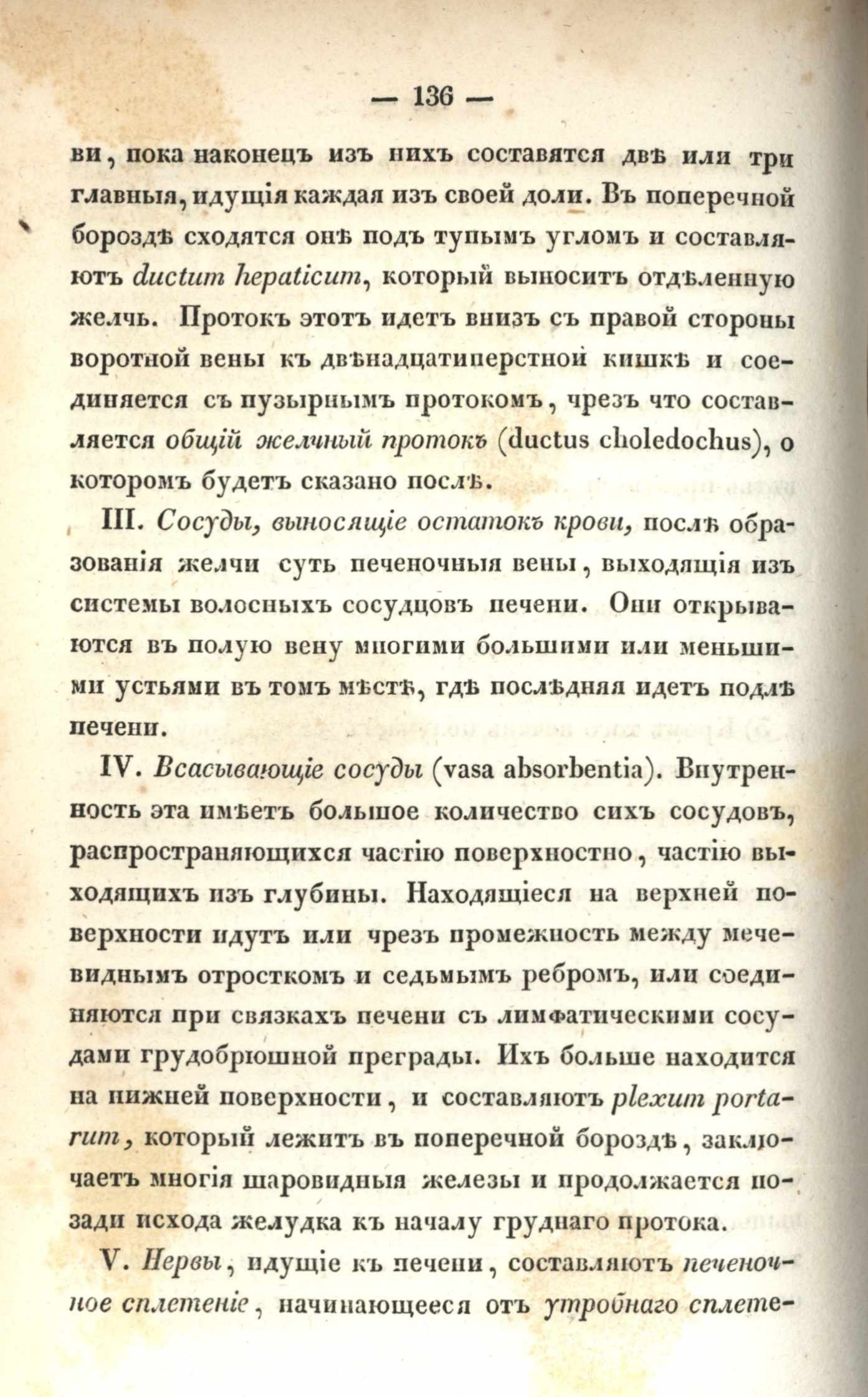 — 136 —

ви, пока наконецъ изъ нихъ составятся двѣ или три главныя, идущія каждая изъ своей доли. Въ поперечной бороздѣ сходятся онѣ подъ тупымъ угломъ и составляютъ ductum hepaticum, который выноситъ отдѣленную желчь. Протокъ этотъ идетъ внизъ съ правой стороны воротной вены къ двѣнадцатиперстной кишкѣ и соединяется съ пузырнымъ протокомъ, чрезъ что составляется общій желчный протокъ (ductus choledochus), о которомъ будетъ сказано послѣ.

III. Сосуды, выносящіе остатокъ крови, послѣ образованія желчи суть печеночныя вены, выходящія изъ системы волосныхъ сосудцовъ печени. Они открываются въ полую вену многими большими или меньшими устьями въ томъ мѣстѣ, гдѣ послѣдняя идетъ подлѣ печени.

IV. Всасывающіе сосуды (vasa absorbentia). Внутренность эта имѣетъ большое количество сихъ сосудовъ, распространяющихся частію поверхностно, частію выходящихъ изъ глубины. Находящіеся на верхней поверхности идутъ или чрезъ промежность между мечевиднымъ отросткомъ и седьмымъ ребромъ, или соединяются при связкахъ печени съ лимфатическими сосудами грудобрюшной преграды. Ихъ больше находится на нижней поверхности, и составляютъ plexum portarum, который лежитъ въ поперечной бороздѣ, заключаетъ многія шаровидныя железы и продолжается позади исхода желудка къ началу груднаго протока.

V. Нервы, идущіе къ печени, составляютъ печеночное сплетеніе, начинающееся отъ утробнаго сплете-